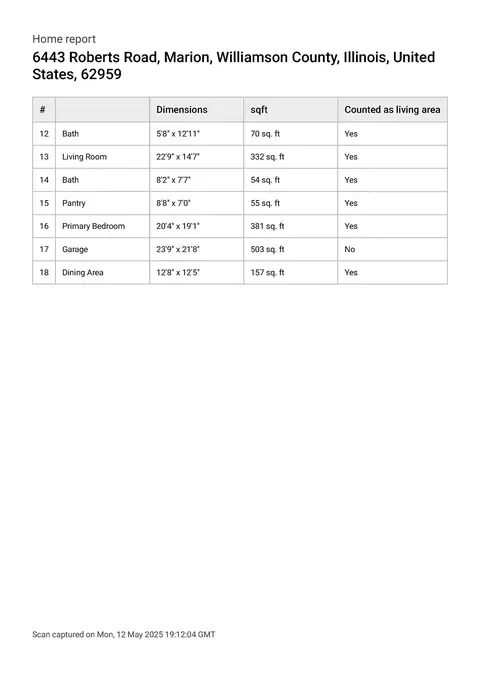 Home report

6443 Roberts Road, Marion, Williamson County, Illinois, United States, 62959

| # | | Dimensions | sqft | Counted as living area |
|---|---|---|---|---|
| 12 | Bath | 5'8" x 12'11" | 70 sq. ft | Yes |
| 13 | Living Room | 22'9" x 14'7" | 332 sq. ft | Yes |
| 14 | Bath | 8'2" x 7'7" | 54 sq. ft | Yes |
| 15 | Pantry | 8'8" x 7'0" | 55 sq. ft | Yes |
| 16 | Primary Bedroom | 20'4" x 19'1" | 381 sq. ft | Yes |
| 17 | Garage | 23'9" x 21'8" | 503 sq. ft | No |
| 18 | Dining Area | 12'8" x 12'5" | 157 sq. ft | Yes |

Scan captured on Mon, 12 May 2025 19:12:04 GMT